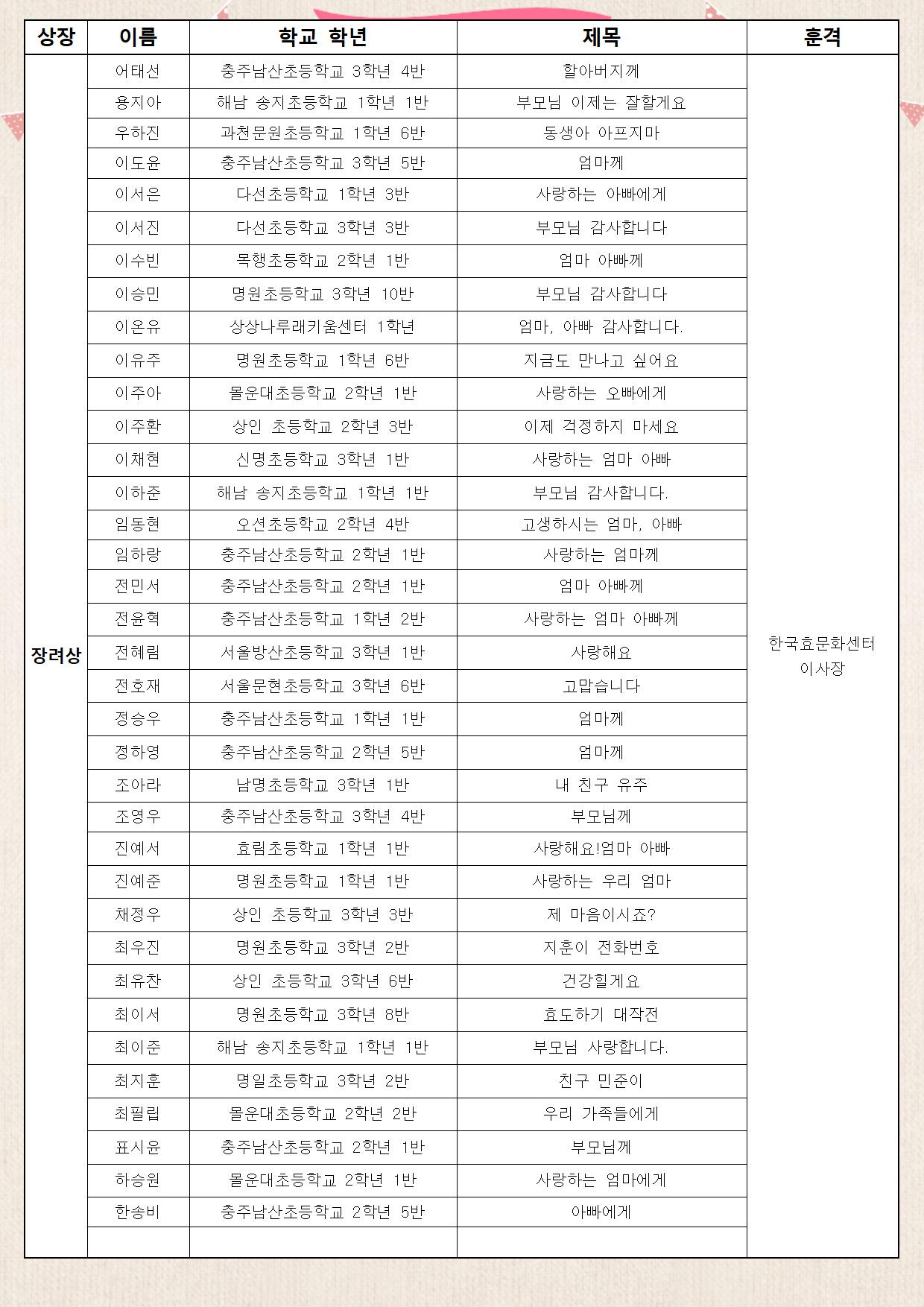 | 상장 | 이름 | 학교 학년 | 제목 | 훈격 |
|---|---|---|---|---|
| 장려상 | 어태선 | 충주남산초등학교 3학년 4반 | 할아버지께 | 한국효문화센터 이사장 |
| | 용지아 | 해남 송지초등학교 1학년 1반 | 부모님 이제는 잘할게요 | |
| | 우하진 | 과천문원초등학교 1학년 6반 | 동생아 아프지마 | |
| | 이도윤 | 충주남산초등학교 3학년 5반 | 엄마께 | |
| | 이서은 | 다선초등학교 1학년 3반 | 사랑하는 아빠에게 | |
| | 이서진 | 다선초등학교 3학년 3반 | 부모님 감사합니다 | |
| | 이수빈 | 목행초등학교 2학년 1반 | 엄마 아빠께 | |
| | 이승민 | 명원초등학교 3학년 10반 | 부모님 감사합니다 | |
| | 이온유 | 상상나루래키움센터 1학년 | 엄마, 아빠 감사합니다. | |
| | 이유주 | 명원초등학교 1학년 6반 | 지금도 만나고 싶어요 | |
| | 이주아 | 몰운대초등학교 2학년 1반 | 사랑하는 오빠에게 | |
| | 이주환 | 상인 초등학교 2학년 3반 | 이제 걱정하지 마세요 | |
| | 이채현 | 신명초등학교 3학년 1반 | 사랑하는 엄마 아빠 | |
| | 이하준 | 해남 송지초등학교 1학년 1반 | 부모님 감사합니다. | |
| | 임동현 | 오션초등학교 2학년 4반 | 고생하시는 엄마, 아빠 | |
| | 임하랑 | 충주남산초등학교 2학년 1반 | 사랑하는 엄마께 | |
| | 전민서 | 충주남산초등학교 2학년 1반 | 엄마 아빠께 | |
| | 전윤혁 | 충주남산초등학교 1학년 2반 | 사랑하는 엄마 아빠께 | |
| | 전혜림 | 서울방산초등학교 3학년 1반 | 사랑해요 | |
| | 전호재 | 서울문현초등학교 3학년 6반 | 고맙습니다 | |
| | 정승우 | 충주남산초등학교 1학년 1반 | 엄마께 | |
| | 정하영 | 충주남산초등학교 2학년 5반 | 엄마께 | |
| | 조아라 | 남명초등학교 3학년 1반 | 내 친구 유주 | |
| | 조영우 | 충주남산초등학교 3학년 4반 | 부모님께 | |
| | 진예서 | 효림초등학교 1학년 1반 | 사랑해요!엄마 아빠 | |
| | 진예준 | 명원초등학교 1학년 1반 | 사랑하는 우리 엄마 | |
| | 채정우 | 상인 초등학교 3학년 3반 | 제 마음이시죠? | |
| | 최우진 | 명원초등학교 3학년 2반 | 지훈이 전화번호 | |
| | 최유찬 | 상인 초등학교 3학년 6반 | 건강할게요 | |
| | 최이서 | 명원초등학교 3학년 8반 | 효도하기 대작전 | |
| | 최이준 | 해남 송지초등학교 1학년 1반 | 부모님 사랑합니다. | |
| | 최지훈 | 명일초등학교 3학년 2반 | 친구 민준이 | |
| | 최필립 | 몰운대초등학교 2학년 2반 | 우리 가족들에게 | |
| | 표시윤 | 충주남산초등학교 2학년 1반 | 부모님께 | |
| | 하승원 | 몰운대초등학교 2학년 1반 | 사랑하는 엄마에게 | |
| | 한송비 | 충주남산초등학교 2학년 5반 | 아빠에게 | |
| | | | | |